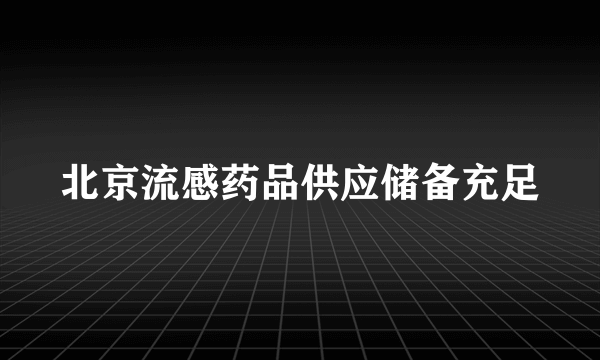 北京流感药品供应储备充足